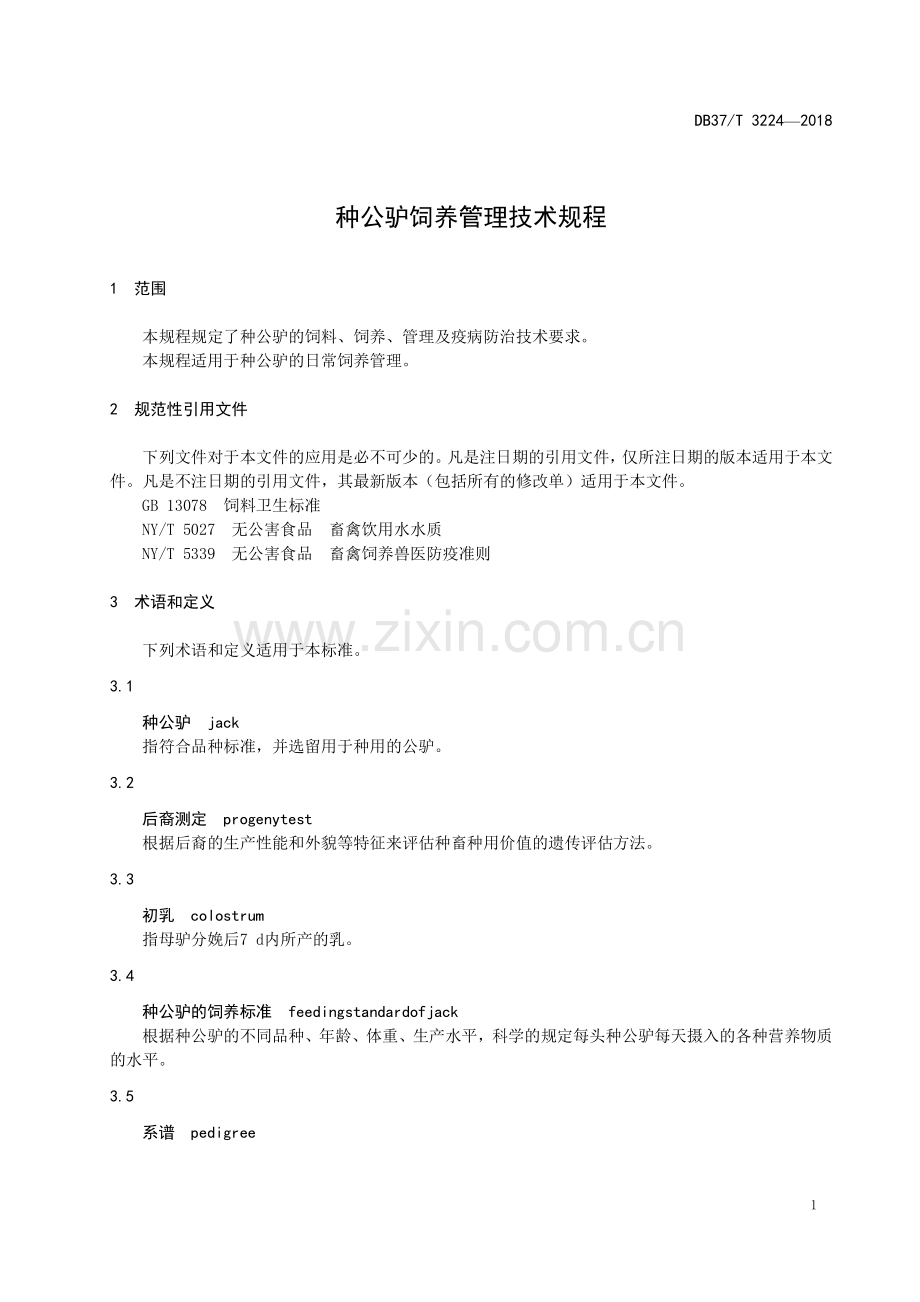 DB37/T 3224—2018

种公驴饲养管理技术规程

1 范围

本规程规定了种公驴的饲料、饲养、管理及疫病防治技术要求。

本规程适用于种公驴的日常饲养管理。

2 规范性引用文件

下列文件对于本文件的应用是必不可少的。凡是注日期的引用文件，仅所注日期的版本适用于本文件。凡是不注日期的引用文件，其最新版本（包括所有的修改单）适用于本文件。

GB 13078 饲料卫生标准

NY/T 5027 无公害食品 畜禽饮用水水质

NY/T 5339 无公害食品 畜禽饲养兽医防疫准则

3 术语和定义

下列术语和定义适用于本标准。

3.1

种公驴 jack

指符合品种标准，并选留用于种用的公驴。

3.2

后裔测定 progenytest

根据后裔的生产性能和外貌等特征来评估种畜种用价值的遗传评估方法。

3.3

初乳 colostrum

指母驴分娩后7 d内所产的乳。

3.4

种公驴的饲养标准 feedingstandardofjack

根据种公驴的不同品种、年龄、体重、生产水平，科学的规定每头种公驴每天摄入的各种营养物质的水平。

3.5

系谱 pedigree

1

www.zixin.com.cn